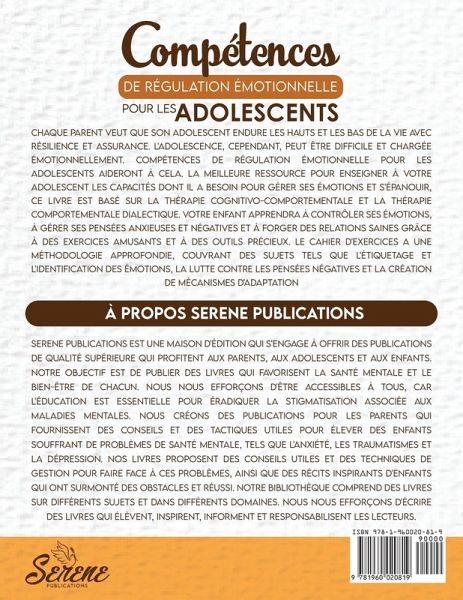 Compétences

DE RÉGULATION ÉMOTIONNELLE

POUR LES ADOLESCENTS

CHAQUE PARENT VEUT QUE SON ADOLESCENT ENDURE LES HAUTS ET LES BAS DE LA VIE AVEC RÉSILIENCE ET ASSURANCE. L'ADOLESCENCE, CEPENDANT, PEUT ÊTRE DIFFICILE ET CHARGÉE ÉMOTIONNELLEMENT. COMPÉTENCES DE RÉGULATION ÉMOTIONNELLE POUR LES ADOLESCENTS AIDERONT À CELA. LA MEILLEURE RESSOURCE POUR ENSEIGNER À VOTRE ADOLESCENT LES CAPACITÉS DONT IL A BESOIN POUR GÉRER SES ÉMOTIONS ET S'ÉPANOUIR, CE LIVRE EST BASÉ SUR LA THÉRAPIE COGNITIVO-COMPORTEMENTALE ET LA THÉRAPIE COMPORTEMENTALE DIALECTIQUE. VOTRE ENFANT APPRENDRA À CONTRÔLER SES ÉMOTIONS, À GÉRER SES PENSÉES ANXIEUSES ET NÉGATIVES ET À FORGER DES RELATIONS SAINES GRÂCE À DES EXERCICES AMUSANTS ET À DES OUTILS PRÉCIEUX. LE CAHIER D'EXERCICES A UNE MÉTHODOLOGIE APPROFONDIE, COUVRANT DES SUJETS TELS QUE L'ÉTIQUETAGE ET L'IDENTIFICATION DES ÉMOTIONS, LA LUTTE CONTRE LES PENSÉES NÉGATIVES ET LA CRÉATION DE MÉCANISMES D'ADAPTATION

À PROPOS SERENE PUBLICATIONS

SERENE PUBLICATIONS EST UNE MAISON D'ÉDITION QUI S'ENGAGE À OFFRIR DES PUBLICATIONS DE QUALITÉ SUPÉRIEURE QUI PROFITENT AUX PARENTS, AUX ADOLESCENTS ET AUX ENFANTS. NOTRE OBJECTIF EST DE PUBLIER DES LIVRES QUI FAVORISENT LA SANTÉ MENTALE ET LE BIEN-ÊTRE DE CHACUN. NOUS NOUS EFFORÇONS D'ÊTRE ACCESSIBLES À TOUS, CAR L'ÉDUCATION EST ESSENTIELLE POUR ÉRADIQUER LA STIGMATISATION ASSOCIÉE AUX MALADIES MENTALES. NOUS CRÉONS DES PUBLICATIONS POUR LES PARENTS QUI FOURNISSENT DES CONSEILS ET DES TACTIQUES UTILES POUR ÉLEVER DES ENFANTS SOUFFRANT DE PROBLÈMES DE SANTÉ MENTALE, TELS QUE L'ANXIÉTÉ, LES TRAUMATISMES ET LA DÉPRESSION. NOS LIVRES PROPOSENT DES CONSEILS UTILES ET DES TECHNIQUES DE GESTION POUR FAIRE FACE À CES PROBLÈMES, AINSI QUE DES RÉCITS INSPIRANTS D'ENFANTS QUI ONT SURMONTÉ DES OBSTACLES ET RÉUSSI. NOTRE BIBLIOTHÈQUE COMPREND DES LIVRES SUR DIFFÉRENTS SUJETS ET DANS DIFFÉRENTS DOMAINES. NOUS NOUS EFFORÇONS D'ÉCRIRE DES LIVRES QUI ÉLÈVENT, INSPIRENT, INFORMENT ET RESPONSABILISENT LES LECTEURS.

SERENE
PUBLICATIONS

ISBN 978-1-960020-81-9
90000
9 781960 020819